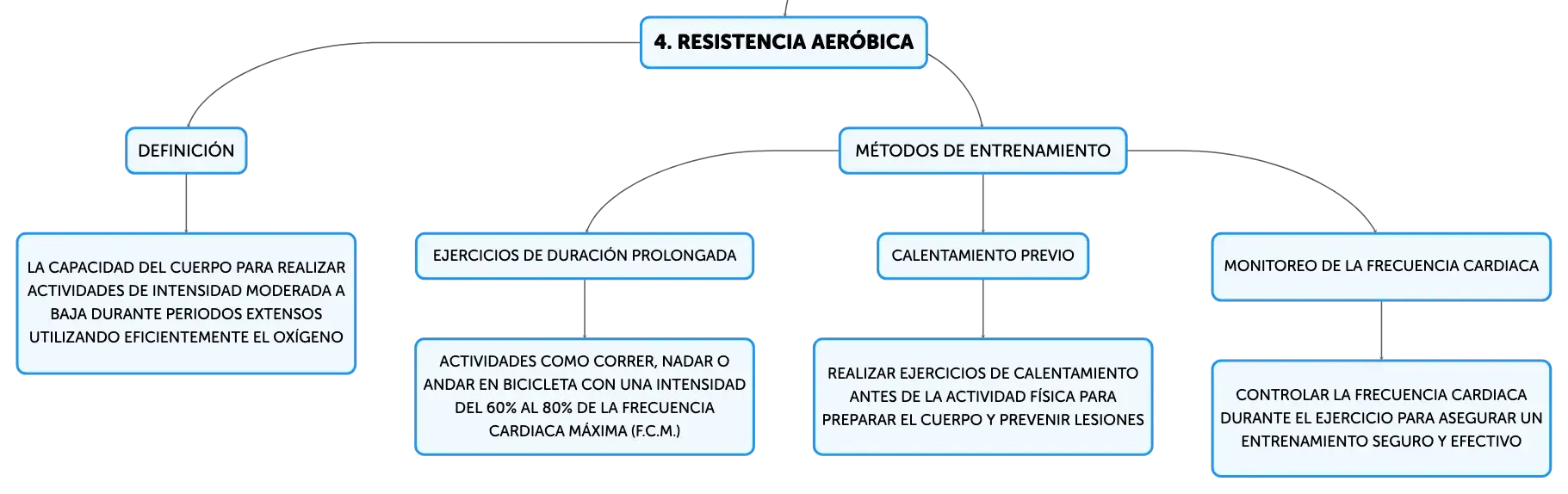 4. RESISTENCIA AERÓBICA

DEFINICIÓN

LA CAPACIDAD DEL CUERPO PARA REALIZAR ACTIVIDADES DE INTENSIDAD MODERADA A BAJA DURANTE PERIODOS EXTENSOS UTILIZANDO EFICIENTEMENTE EL OXÍGENO

MÉTODOS DE ENTRENAMIENTO

EJERCICIOS DE DURACIÓN PROLONGADA

ACTIVIDADES COMO CORRER, NADAR O ANDAR EN BICICLETA CON UNA INTENSIDAD DEL 60% AL 80% DE LA FRECUENCIA CARDIACA MÁXIMA (F.C.M.)

CALENTAMIENTO PREVIO

REALIZAR EJERCICIOS DE CALENTAMIENTO ANTES DE LA ACTIVIDAD FÍSICA PARA PREPARAR EL CUERPO Y PREVENIR LESIONES

MONITOREO DE LA FRECUENCIA CARDIACA

CONTROLAR LA FRECUENCIA CARDIACA DURANTE EL EJERCICIO PARA ASEGURAR UN ENTRENAMIENTO SEGURO Y EFECTIVO